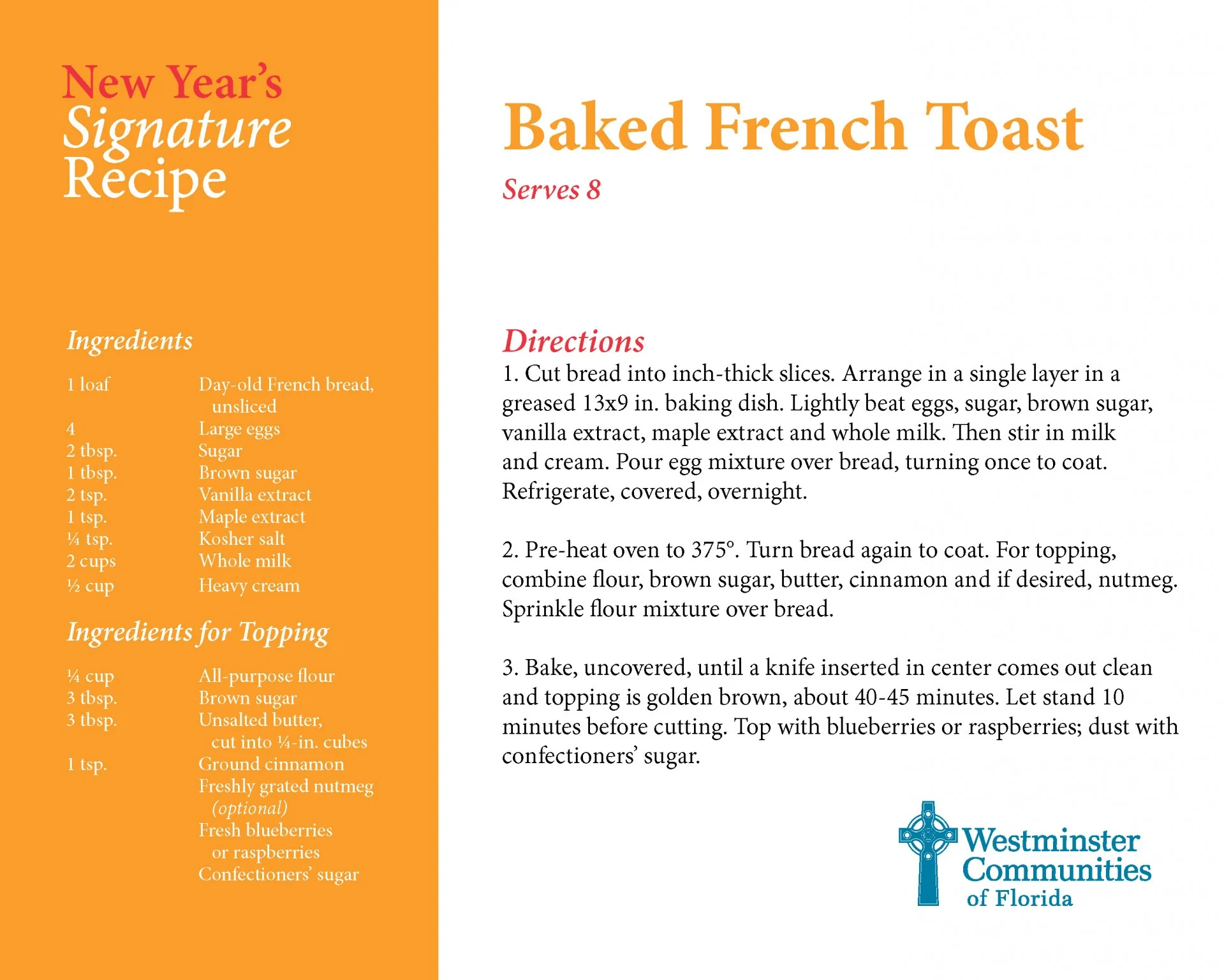 New Year's
Signature
Recipe

Ingredients

| | |
|---|---|
| 1 loaf | Day-old French bread, unsliced |
| 4 | Large eggs |
| 2 tbsp. | Sugar |
| 1 tbsp. | Brown sugar |
| 2 tsp. | Vanilla extract |
| 1 tsp. | Maple extract |
| ¼ tsp. | Kosher salt |
| 2 cups | Whole milk |
| ½ cup | Heavy cream |

Ingredients for Topping

| | |
|---|---|
| ¼ cup | All-purpose flour |
| 3 tbsp. | Brown sugar |
| 3 tbsp. | Unsalted butter, cut into ¼-in. cubes |
| 1 tsp. | Ground cinnamon |
| | Freshly grated nutmeg (optional) |
| | Fresh blueberries or raspberries |
| | Confectioners' sugar |

Baked French Toast

Serves 8

Directions
1. Cut bread into inch-thick slices. Arrange in a single layer in a greased 13x9 in. baking dish. Lightly beat eggs, sugar, brown sugar, vanilla extract, maple extract and whole milk. Then stir in milk and cream. Pour egg mixture over bread, turning once to coat. Refrigerate, covered, overnight.

2. Pre-heat oven to 375°. Turn bread again to coat. For topping, combine flour, brown sugar, butter, cinnamon and if desired, nutmeg. Sprinkle flour mixture over bread.

3. Bake, uncovered, until a knife inserted in center comes out clean and topping is golden brown, about 40-45 minutes. Let stand 10 minutes before cutting. Top with blueberries or raspberries; dust with confectioners' sugar.

Westminster
Communities
of Florida